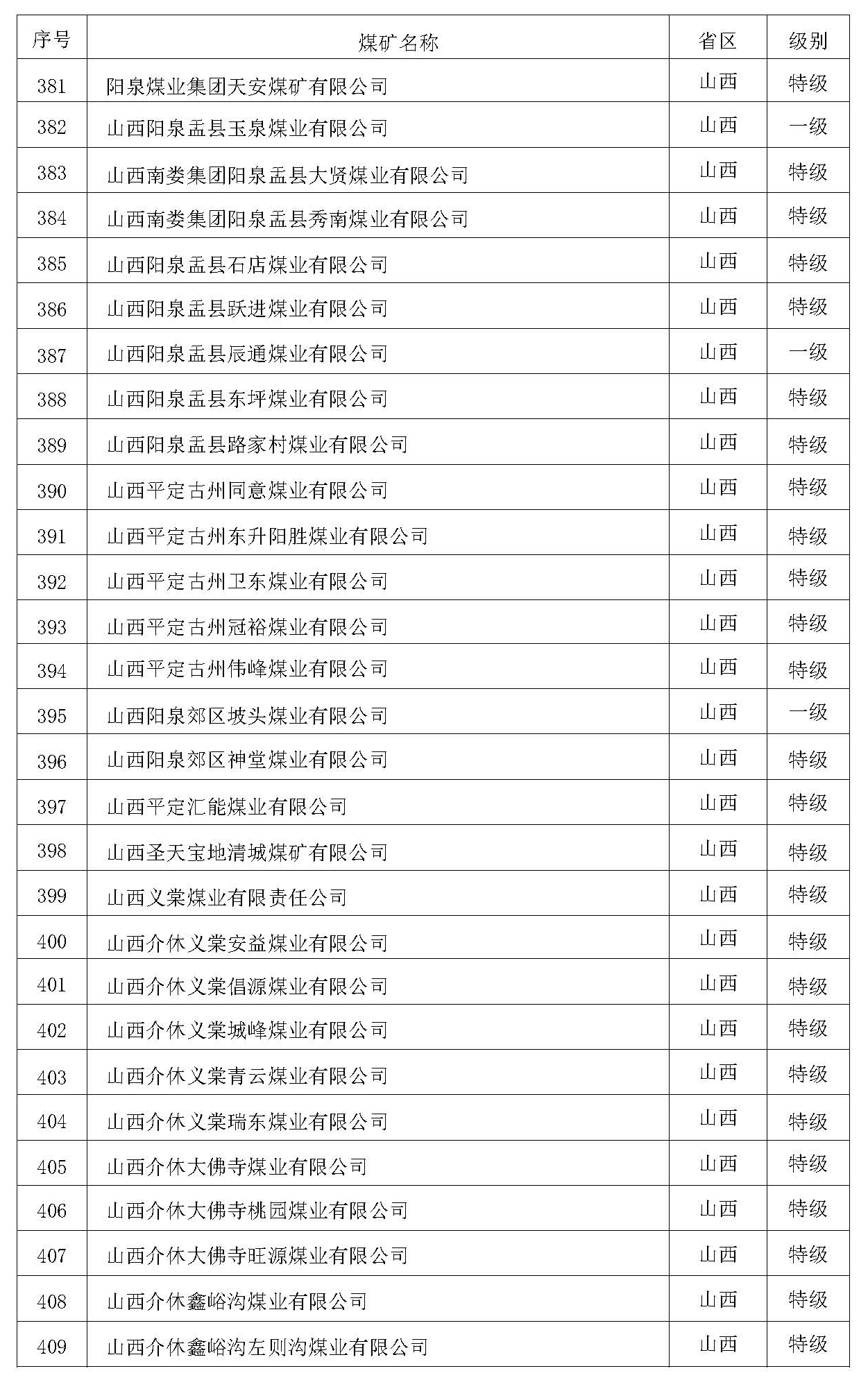 | 序号 | 煤矿名称 | 省区 | 级别 |
|---|---|---|---|
| 381 | 阳泉煤业集团天安煤矿有限公司 | 山西 | 特级 |
| 382 | 山西阳泉盂县玉泉煤业有限公司 | 山西 | 一级 |
| 383 | 山西南娄集团阳泉盂县大贤煤业有限公司 | 山西 | 特级 |
| 384 | 山西南娄集团阳泉盂县秀南煤业有限公司 | 山西 | 特级 |
| 385 | 山西阳泉盂县石店煤业有限公司 | 山西 | 特级 |
| 386 | 山西阳泉盂县跃进煤业有限公司 | 山西 | 特级 |
| 387 | 山西阳泉盂县辰通煤业有限公司 | 山西 | 一级 |
| 388 | 山西阳泉盂县东坪煤业有限公司 | 山西 | 特级 |
| 389 | 山西阳泉盂县路家村煤业有限公司 | 山西 | 特级 |
| 390 | 山西平定古州同意煤业有限公司 | 山西 | 特级 |
| 391 | 山西平定古州东升阳胜煤业有限公司 | 山西 | 特级 |
| 392 | 山西平定古州卫东煤业有限公司 | 山西 | 特级 |
| 393 | 山西平定古州冠裕煤业有限公司 | 山西 | 特级 |
| 394 | 山西平定古州伟峰煤业有限公司 | 山西 | 特级 |
| 395 | 山西阳泉郊区坡头煤业有限公司 | 山西 | 一级 |
| 396 | 山西阳泉郊区神堂煤业有限公司 | 山西 | 特级 |
| 397 | 山西平定汇能煤业有限公司 | 山西 | 特级 |
| 398 | 山西圣天宝地清城煤矿有限公司 | 山西 | 特级 |
| 399 | 山西义棠煤业有限责任公司 | 山西 | 特级 |
| 400 | 山西介休义棠安益煤业有限公司 | 山西 | 特级 |
| 401 | 山西介休义棠倡源煤业有限公司 | 山西 | 特级 |
| 402 | 山西介休义棠城峰煤业有限公司 | 山西 | 特级 |
| 403 | 山西介休义棠青云煤业有限公司 | 山西 | 特级 |
| 404 | 山西介休义棠瑞东煤业有限公司 | 山西 | 特级 |
| 405 | 山西介休大佛寺煤业有限公司 | 山西 | 特级 |
| 406 | 山西介休大佛寺桃园煤业有限公司 | 山西 | 特级 |
| 407 | 山西介休大佛寺旺源煤业有限公司 | 山西 | 特级 |
| 408 | 山西介休鑫峪沟煤业有限公司 | 山西 | 特级 |
| 409 | 山西介休鑫峪沟左则沟煤业有限公司 | 山西 | 特级 |